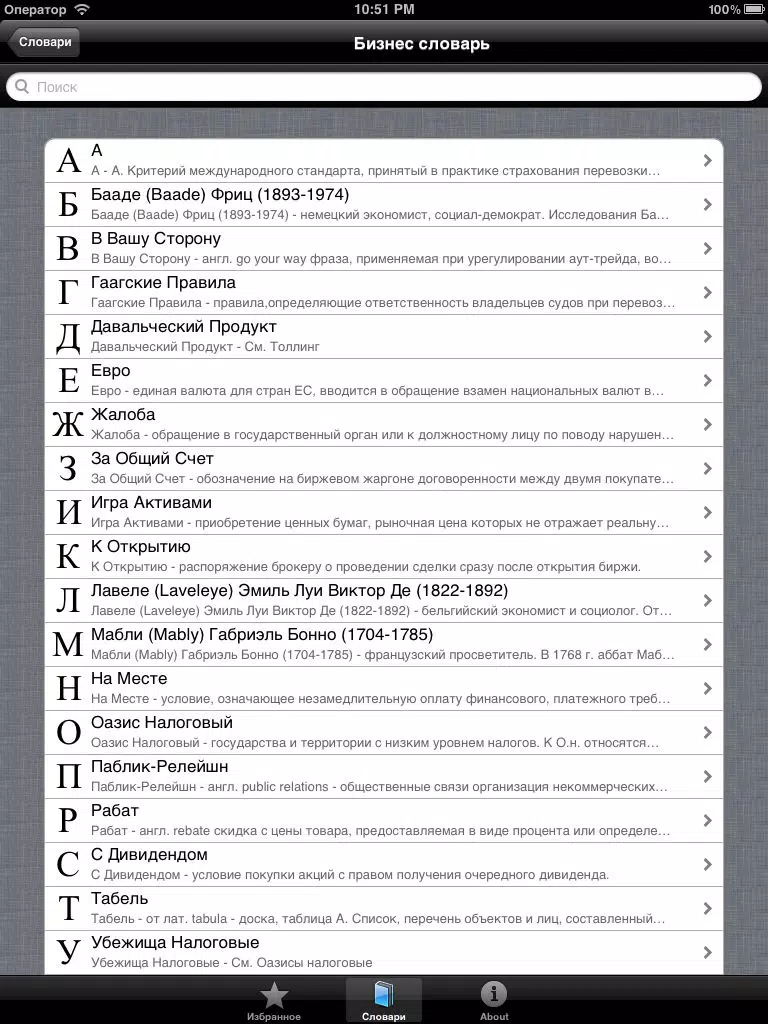 Оператор 10:51 PM 100%

Словари Бизнес словарь

Поиск

А А
А - А. Критерий международного стандарта, принятый в практике страхования перевозки...

Б Бааде (Baade) Фриц (1893-1974)
Бааде (Baade) Фриц (1893-1974) - немецкий экономист, социал-демократ. Исследования Ба...

В В Вашу Сторону
В Вашу Сторону - англ. go your way фраза, применяемая при урегулировании аут-трейда, во...

Г Гаагские Правила
Гаагские Правила - правила,определяющие ответственность владельцев судов при перевоз...

Д Давальческий Продукт
Давальческий Продукт - См. Толлинг

Е Евро
Евро - единая валюта для стран ЕС, вводится в обращение взамен национальных валют в...

Ж Жалоба
Жалоба - обращение в государственный орган или к должностному лицу по поводу нарушен...

З За Общий Счет
За Общий Счет - обозначение на биржевом жаргоне договоренности между двумя покупате...

И Игра Активами
Игра Активами - приобретение ценных бумаг, рыночная цена которых не отражает реальну...

К К Открытию
К Открытию - распоряжение брокеру о проведении сделки сразу после открытия биржи.

Л Лавеле (Laveleye) Эмиль Луи Виктор Де (1822-1892)
Лавеле (Laveleye) Эмиль Луи Виктор Де (1822-1892) - бельгийский экономист и социолог. От...

М Мабли (Mably) Габриэль Бонно (1704-1785)
Мабли (Mably) Габриэль Бонно (1704-1785) - французский просветитель. В 1768 г. аббат Маб...

Н На Месте
На Месте - условие, означающее незамедлительную оплату финансового, платежного треб...

О Оазис Налоговый
Оазис Налоговый - государства и территории с низким уровнем налогов. К О.н. относятся...

П Паблик-Релейшн
Паблик-Релейшн - англ. public relations - общественные связи организация некоммерческих...

Р Рабат
Рабат - англ. rebate скидка с цены товара, предоставляемая в виде процента или определе...

С С Дивидендом
С Дивидендом - условие покупки акций с правом получения очередного дивиденда.

Т Табель
Табель - от лат. tabula - доска, таблица А. Список, перечень объектов и лиц, составленный...

У Убежища Налоговые
Убежища Налоговые - См. Оазисы налоговые

Избранное Словари About